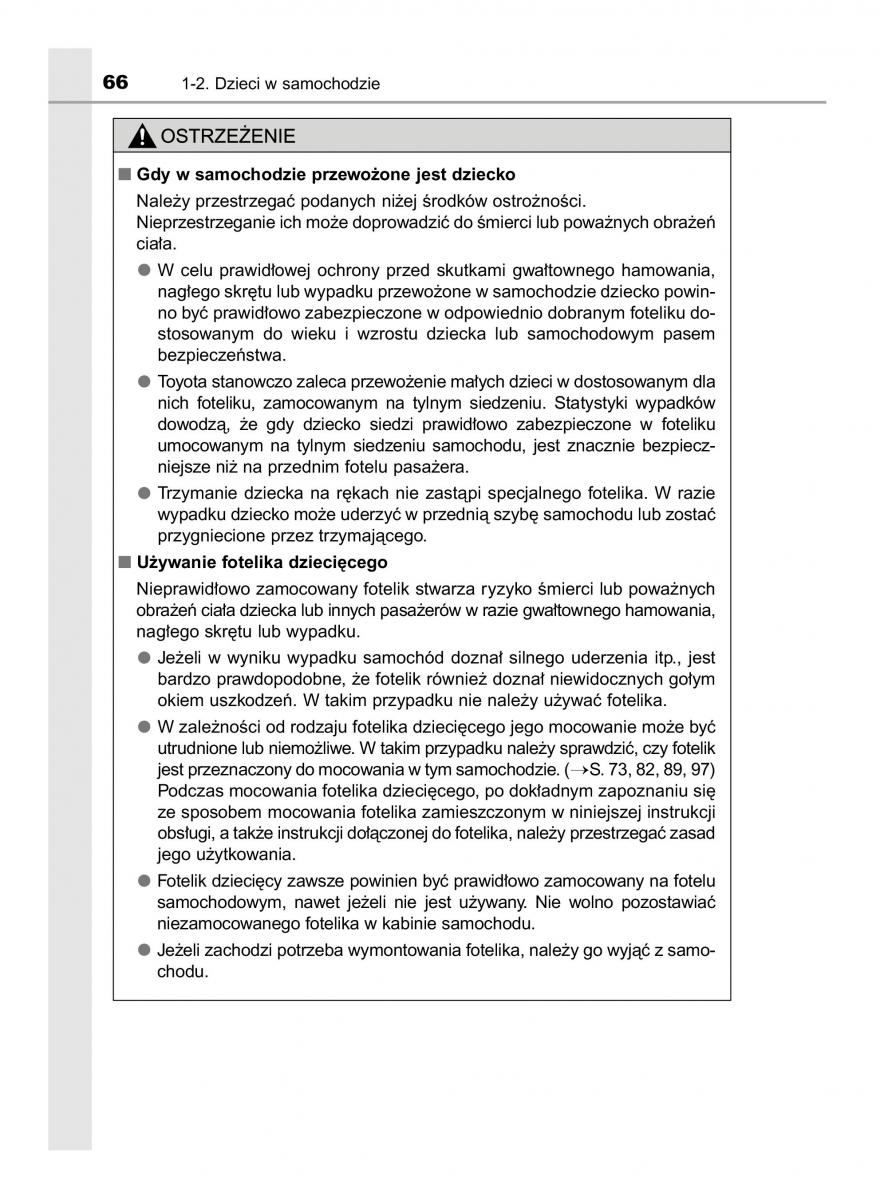 66 1-2. Dzieci w samochodzie

OSTRZEŻENIE

■ Gdy w samochodzie przewożone jest dziecko

Należy przestrzegać podanych niżej środków ostrożności. Nieprzestrzeganie ich może doprowadzić do śmierci lub poważnych obrażeń ciała.

● W celu prawidłowej ochrony przed skutkami gwałtownego hamowania, nagłego skrętu lub wypadku przewożone w samochodzie dziecko powinno być prawidłowo zabezpieczone w odpowiednio dobranym foteliku dostosowanym do wieku i wzrostu dziecka lub samochodowym pasem bezpieczeństwa.

● Toyota stanowczo zaleca przewożenie małych dzieci w dostosowanym dla nich foteliku, zamocowanym na tylnym siedzeniu. Statystyki wypadków dowodzą, że gdy dziecko siedzi prawidłowo zabezpieczone w foteliku umocowanym na tylnym siedzeniu samochodu, jest znacznie bezpieczniejsze niż na przednim fotelu pasażera.

● Trzymanie dziecka na rękach nie zastąpi specjalnego fotelika. W razie wypadku dziecko może uderzyć w przednią szybę samochodu lub zostać przygniecione przez trzymającego.

■ Używanie fotelika dziecięcego

Nieprawidłowo zamocowany fotelik stwarza ryzyko śmierci lub poważnych obrażeń ciała dziecka lub innych pasażerów w razie gwałtownego hamowania, nagłego skrętu lub wypadku.

● Jeżeli w wyniku wypadku samochód doznał silnego uderzenia itp., jest bardzo prawdopodobne, że fotelik również doznał niewidocznych gołym okiem uszkodzeń. W takim przypadku nie należy używać fotelika.

● W zależności od rodzaju fotelika dziecięcego jego mocowanie może być utrudnione lub niemożliwe. W takim przypadku należy sprawdzić, czy fotelik jest przeznaczony do mocowania w tym samochodzie. (→S. 73, 82, 89, 97) Podczas mocowania fotelika dziecięcego, po dokładnym zapoznaniu się ze sposobem mocowania fotelika zamieszczonym w niniejszej instrukcji obsługi, a także instrukcji dołączonej do fotelika, należy przestrzegać zasad jego użytkowania.

● Fotelik dziecięcy zawsze powinien być prawidłowo zamocowany na fotelu samochodowym, nawet jeżeli nie jest używany. Nie wolno pozostawiać niezamocowanego fotelika w kabinie samochodu.

● Jeżeli zachodzi potrzeba wymontowania fotelika, należy go wyjąć z samochodu.